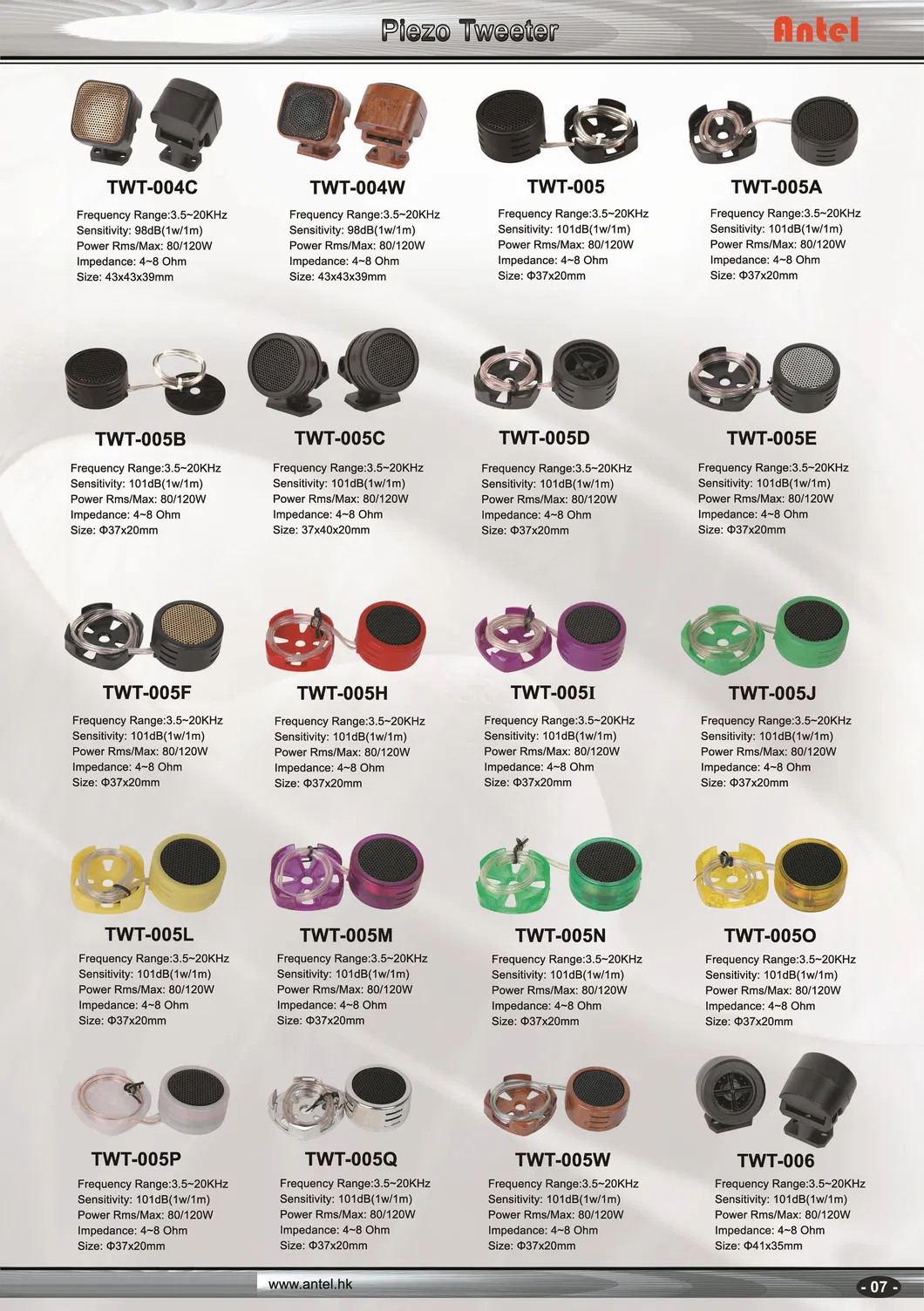 Piezo Tweeter

Antel

TWT-004C

Frequency Range:3.5~20KHz
Sensitivity: 98dB(1w/1m)
Power Rms/Max: 80/120W
Impedance: 4~8 Ohm
Size: 43x43x39mm

TWT-004W

Frequency Range:3.5~20KHz
Sensitivity: 98dB(1w/1m)
Power Rms/Max: 80/120W
Impedance: 4~8 Ohm
Size: 43x43x39mm

TWT-005

Frequency Range:3.5~20KHz
Sensitivity: 101dB(1w/1m)
Power Rms/Max: 80/120W
Impedance: 4~8 Ohm
Size: Φ37x20mm

TWT-005A

Frequency Range:3.5~20KHz
Sensitivity: 101dB(1w/1m)
Power Rms/Max: 80/120W
Impedance: 4~8 Ohm
Size: Φ37x20mm

TWT-005B

Frequency Range:3.5~20KHz
Sensitivity: 101dB(1w/1m)
Power Rms/Max: 80/120W
Impedance: 4~8 Ohm
Size: Φ37x20mm

TWT-005C

Frequency Range:3.5~20KHz
Sensitivity: 101dB(1w/1m)
Power Rms/Max: 80/120W
Impedance: 4~8 Ohm
Size: 37x40x20mm

TWT-005D

Frequency Range:3.5~20KHz
Sensitivity: 101dB(1w/1m)
Power Rms/Max: 80/120W
Impedance: 4~8 Ohm
Size: Φ37x20mm

TWT-005E

Frequency Range:3.5~20KHz
Sensitivity: 101dB(1w/1m)
Power Rms/Max: 80/120W
Impedance: 4~8 Ohm
Size: Φ37x20mm

TWT-005F

Frequency Range:3.5~20KHz
Sensitivity: 101dB(1w/1m)
Power Rms/Max: 80/120W
Impedance: 4~8 Ohm
Size: Φ37x20mm

TWT-005H

Frequency Range:3.5~20KHz
Sensitivity: 101dB(1w/1m)
Power Rms/Max: 80/120W
Impedance: 4~8 Ohm
Size: Φ37x20mm

TWT-005I

Frequency Range:3.5~20KHz
Sensitivity: 101dB(1w/1m)
Power Rms/Max: 80/120W
Impedance: 4~8 Ohm
Size: Φ37x20mm

TWT-005J

Frequency Range:3.5~20KHz
Sensitivity: 101dB(1w/1m)
Power Rms/Max: 80/120W
Impedance: 4~8 Ohm
Size: Φ37x20mm

TWT-005L

Frequency Range:3.5~20KHz
Sensitivity: 101dB(1w/1m)
Power Rms/Max: 80/120W
Impedance: 4~8 Ohm
Size: Φ37x20mm

TWT-005M

Frequency Range:3.5~20KHz
Sensitivity: 101dB(1w/1m)
Power Rms/Max: 80/120W
Impedance: 4~8 Ohm
Size: Φ37x20mm

TWT-005N

Frequency Range:3.5~20KHz
Sensitivity: 101dB(1w/1m)
Power Rms/Max: 80/120W
Impedance: 4~8 Ohm
Size: Φ37x20mm

TWT-005O

Frequency Range:3.5~20KHz
Sensitivity: 101dB(1w/1m)
Power Rms/Max: 80/120W
Impedance: 4~8 Ohm
Size: Φ37x20mm

TWT-005P

Frequency Range:3.5~20KHz
Sensitivity: 101dB(1w/1m)
Power Rms/Max: 80/120W
Impedance: 4~8 Ohm
Size: Φ37x20mm

TWT-005Q

Frequency Range:3.5~20KHz
Sensitivity: 101dB(1w/1m)
Power Rms/Max: 80/120W
Impedance: 4~8 Ohm
Size: Φ37x20mm

TWT-005W

Frequency Range:3.5~20KHz
Sensitivity: 101dB(1w/1m)
Power Rms/Max: 80/120W
Impedance: 4~8 Ohm
Size: Φ37x20mm

TWT-006

Frequency Range:3.5~20KHz
Sensitivity: 101dB(1w/1m)
Power Rms/Max: 80/120W
Impedance: 4~8 Ohm
Size: Φ41x35mm

www.antel.hk

- 07 -